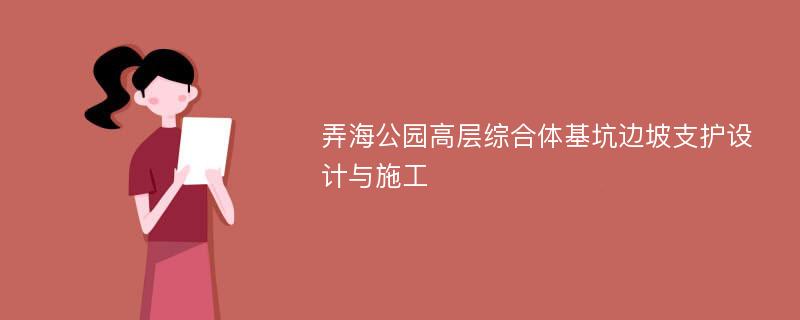 弄海公园高层综合体基坑边坡支护设计与施工